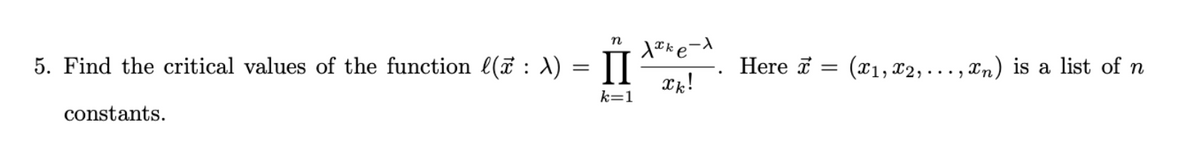 5. Find the critical values of the function $\ell(\vec{x} : \lambda) = \prod_{k=1}^{n} \frac{\lambda^{x_k} e^{-\lambda}}{x_k!}$. Here $\vec{x} = (x_1, x_2, \ldots, x_n)$ is a list of $n$ constants.